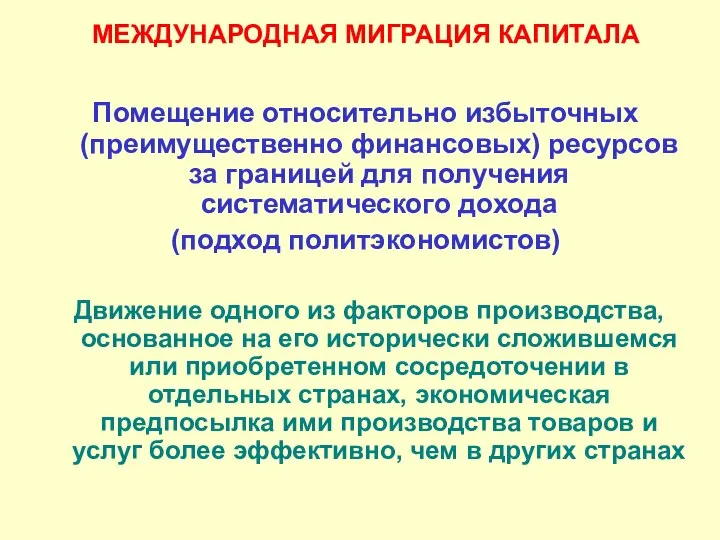 МЕЖДУНАРОДНАЯ МИГРАЦИЯ КАПИТАЛА

Помещение относительно избыточных (преимущественно финансовых) ресурсов за границей для получения систематического дохода

(подход политэкономистов)

Движение одного из факторов производства, основанное на его исторически сложившемся или приобретенном сосредоточении в отдельных странах, экономическая предпосылка ими производства товаров и услуг более эффективно, чем в других странах